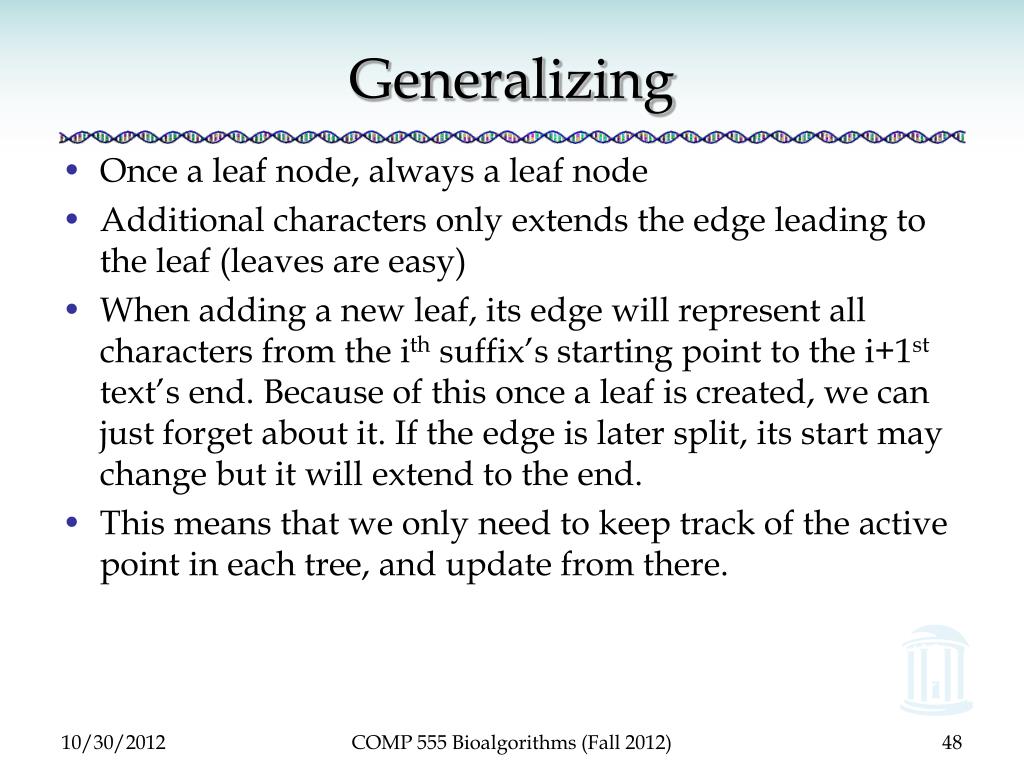 Generalizing

• Once a leaf node, always a leaf node
• Additional characters only extends the edge leading to the leaf (leaves are easy)
• When adding a new leaf, its edge will represent all characters from the i$^{th}$ suffix's starting point to the i+1$^{st}$ text's end. Because of this once a leaf is created, we can just forget about it. If the edge is later split, its start may change but it will extend to the end.
• This means that we only need to keep track of the active point in each tree, and update from there.

10/30/2012
COMP 555 Bioalgorithms (Fall 2012)
48